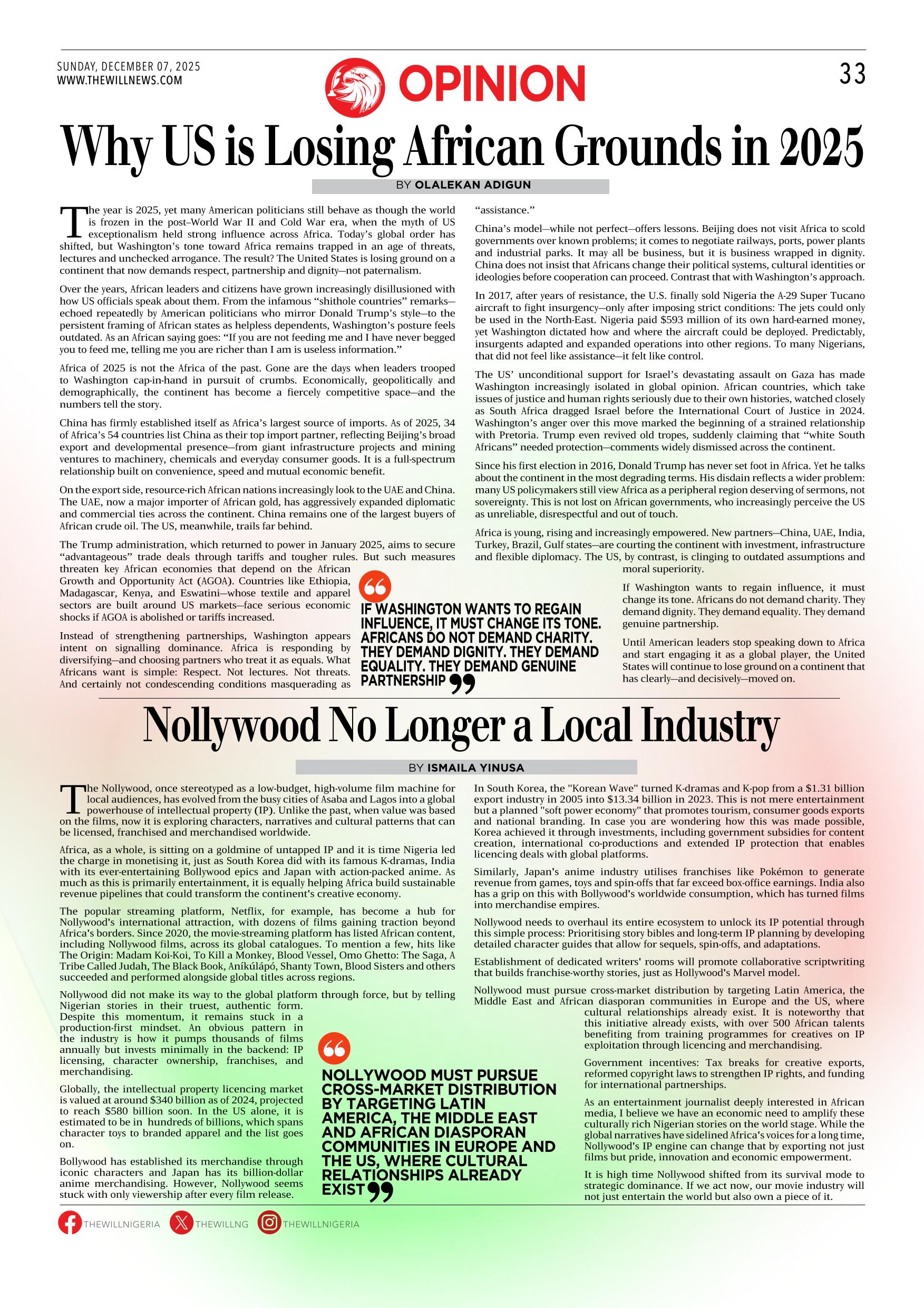 SUNDAY, DECEMBER 07, 2025
WWW.THEWILLNEWS.COM

OPINION

33

Why US is Losing African Grounds in 2025

BY OLALEKAN ADIGUN

The year is 2025, yet many American politicians still behave as though the world is frozen in the post–World War II and Cold War era, when the myth of US exceptionalism held strong influence across Africa. Today's global order has shifted, but Washington's tone toward Africa remains trapped in an age of threats, lectures and unchecked arrogance. The result? The United States is losing ground on a continent that now demands respect, partnership and dignity—not paternalism.

Over the years, African leaders and citizens have grown increasingly disillusioned with how US officials speak about them. From the infamous "shithole countries" remarks—echoed repeatedly by American politicians who mirror Donald Trump's style—to the persistent framing of African states as helpless dependents, Washington's posture feels outdated. As an African saying goes: "If you are not feeding me and I have never begged you to feed me, telling me you are richer than I am is useless information."

Africa of 2025 is not the Africa of the past. Gone are the days when leaders trooped to Washington cap-in-hand in pursuit of crumbs. Economically, geopolitically and demographically, the continent has become a fiercely competitive space—and the numbers tell the story.

China has firmly established itself as Africa's largest source of imports. As of 2025, 34 of Africa's 54 countries list China as their top import partner, reflecting Beijing's broad export and developmental presence—from giant infrastructure projects and mining ventures to machinery, chemicals and everyday consumer goods. It is a full-spectrum relationship built on convenience, speed and mutual economic benefit.

On the export side, resource-rich African nations increasingly look to the UAE and China. The UAE, now a major importer of African gold, has aggressively expanded diplomatic and commercial ties across the continent. China remains one of the largest buyers of African crude oil. The US, meanwhile, trails far behind.

The Trump administration, which returned to power in January 2025, aims to secure "advantageous" trade deals through tariffs and tougher rules. But such measures threaten key African economies that depend on the African Growth and Opportunity Act (AGOA). Countries like Ethiopia, Madagascar, Kenya, and Eswatini—whose textile and apparel sectors are built around US markets—face serious economic shocks if AGOA is abolished or tariffs increased.

Instead of strengthening partnerships, Washington appears intent on signalling dominance. Africa is responding by diversifying—and choosing partners who treat it as equals. What Africans want is simple: Respect. Not lectures. Not threats. And certainly not condescending conditions masquerading as "assistance."

China's model—while not perfect—offers lessons. Beijing does not visit Africa to scold governments over known problems; it comes to negotiate railways, ports, power plants and industrial parks. It may all be business, but it is business wrapped in dignity. China does not insist that Africans change their political systems, cultural identities or ideologies before cooperation can proceed. Contrast that with Washington's approach.

In 2017, after years of resistance, the U.S. finally sold Nigeria the A-29 Super Tucano aircraft to fight insurgency—only after imposing strict conditions: The jets could only be used in the North-East. Nigeria paid $593 million of its own hard-earned money, yet Washington dictated how and where the aircraft could be deployed. Predictably, insurgents adapted and expanded operations into other regions. To many Nigerians, that did not feel like assistance—it felt like control.

The US' unconditional support for Israel's devastating assault on Gaza has made Washington increasingly isolated in global opinion. African countries, which take issues of justice and human rights seriously due to their own histories, watched closely as South Africa dragged Israel before the International Court of Justice in 2024. Washington's anger over this move marked the beginning of a strained relationship with Pretoria. Trump even revived old tropes, suddenly claiming that "white South Africans" needed protection—comments widely dismissed across the continent.

Since his first election in 2016, Donald Trump has never set foot in Africa. Yet he talks about the continent in the most degrading terms. His disdain reflects a wider problem: many US policymakers still view Africa as a peripheral region deserving of sermons, not sovereignty. This is not lost on African governments, who increasingly perceive the US as unreliable, disrespectful and out of touch.

Africa is young, rising and increasingly empowered. New partners—China, UAE, India, Turkey, Brazil, Gulf states—are courting the continent with investment, infrastructure and flexible diplomacy. The US, by contrast, is clinging to outdated assumptions and moral superiority.

If Washington wants to regain influence, it must change its tone. Africans do not demand charity. They demand dignity. They demand equality. They demand genuine partnership.

Until American leaders stop speaking down to Africa and start engaging it as a global player, the United States will continue to lose ground on a continent that has clearly—and decisively—moved on.

IF WASHINGTON WANTS TO REGAIN INFLUENCE, IT MUST CHANGE ITS TONE. AFRICANS DO NOT DEMAND CHARITY. THEY DEMAND DIGNITY. THEY DEMAND EQUALITY. THEY DEMAND GENUINE PARTNERSHIP

Nollywood No Longer a Local Industry

BY ISMAILA YINUSA

The Nollywood, once stereotyped as a low-budget, high-volume film machine for local audiences, has evolved from the busy cities of Asaba and Lagos into a global powerhouse of intellectual property (IP). Unlike the past, when value was based on the films, now it is exploring characters, narratives and cultural patterns that can be licensed, franchised and merchandised worldwide.

Africa, as a whole, is sitting on a goldmine of untapped IP and it is time Nigeria led the charge in monetising it, just as South Korea did with its famous K-dramas, India with its ever-entertaining Bollywood epics and Japan with action-packed anime. As much as this is primarily entertainment, it is equally helping Africa build sustainable revenue pipelines that could transform the continent's creative economy.

The popular streaming platform, Netflix, for example, has become a hub for Nollywood's international attraction, with dozens of films gaining traction beyond Africa's borders. Since 2020, the movie-streaming platform has listed African content, including Nollywood films, across its global catalogues. To mention a few, hits like The Origin: Madam Koi-Koi, To Kill a Monkey, Blood Vessel, Omo Ghetto: The Saga, A Tribe Called Judah, The Black Book, Aníkúlápó, Shanty Town, Blood Sisters and others succeeded and performed alongside global titles across regions.

Nollywood did not make its way to the global platform through force, but by telling Nigerian stories in their truest, authentic form. Despite this momentum, it remains stuck in a production-first mindset. An obvious pattern in the industry is how it pumps thousands of films annually but invests minimally in the backend: IP licensing, character ownership, franchises, and merchandising.

Globally, the intellectual property licencing market is valued at around $340 billion as of 2024, projected to reach $580 billion soon. In the US alone, it is estimated to be in hundreds of billions, which spans character toys to branded apparel and the list goes on.

Bollywood has established its merchandise through iconic characters and Japan has its billion-dollar anime merchandising. However, Nollywood seems stuck with only viewership after every film release.

In South Korea, the "Korean Wave" turned K-dramas and K-pop from a $1.31 billion export industry in 2005 into $13.34 billion in 2023. This is not mere entertainment but a planned "soft power economy" that promotes tourism, consumer goods exports and national branding. In case you are wondering how this was made possible, Korea achieved it through investments, including government subsidies for content creation, international co-productions and extended IP protection that enables licencing deals with global platforms.

Similarly, Japan's anime industry utilises franchises like Pokémon to generate revenue from games, toys and spin-offs that far exceed box-office earnings. India also has a grip on this with Bollywood's worldwide consumption, which has turned films into merchandise empires.

Nollywood needs to overhaul its entire ecosystem to unlock its IP potential through this simple process: Prioritising story bibles and long-term IP planning by developing detailed character guides that allow for sequels, spin-offs, and adaptations.

Establishment of dedicated writers' rooms will promote collaborative scriptwriting that builds franchise-worthy stories, just as Hollywood's Marvel model.

Nollywood must pursue cross-market distribution by targeting Latin America, the Middle East and African diasporan communities in Europe and the US, where cultural relationships already exist. It is noteworthy that this initiative already exists, with over 500 African talents benefiting from training programmes for creatives on IP exploitation through licencing and merchandising.

Government incentives: Tax breaks for creative exports, reformed copyright laws to strengthen IP rights, and funding for international partnerships.

As an entertainment journalist deeply interested in African media, I believe we have an economic need to amplify these culturally rich Nigerian stories on the world stage. While the global narratives have sidelined Africa's voices for a long time, Nollywood's IP engine can change that by exporting not just films but pride, innovation and economic empowerment.

It is high time Nollywood shifted from its survival mode to strategic dominance. If we act now, our movie industry will not just entertain the world but also own a piece of it.

NOLLYWOOD MUST PURSUE CROSS-MARKET DISTRIBUTION BY TARGETING LATIN AMERICA, THE MIDDLE EAST AND AFRICAN DIASPORAN COMMUNITIES IN EUROPE AND THE US, WHERE CULTURAL RELATIONSHIPS ALREADY EXIST

THEWILLNIGERIA THEWILLNG THEWILLNIGERIA